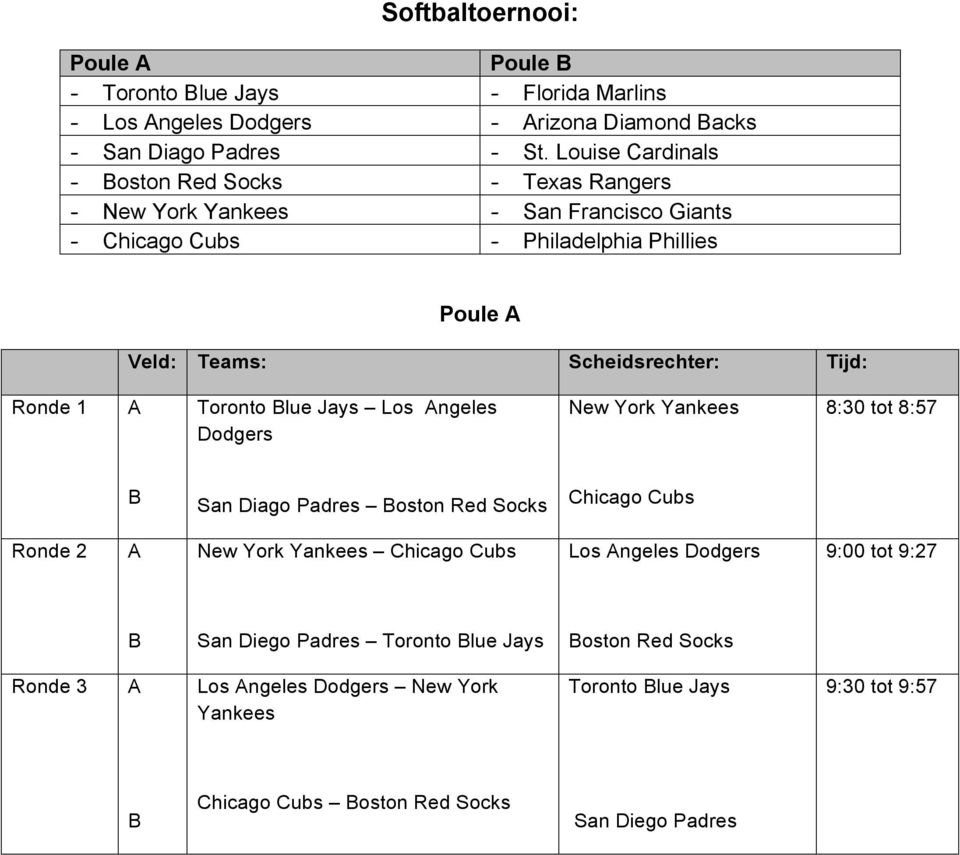 Softbaltoernooi:

| Poule A | Poule B |
|---|---|
| - Toronto Blue Jays | - Florida Marlins |
| - Los Angeles Dodgers | - Arizona Diamond Backs |
| - San Diago Padres | - St. Louise Cardinals |
| - Boston Red Socks | - Texas Rangers |
| - New York Yankees | - San Francisco Giants |
| - Chicago Cubs | - Philadelphia Phillies |

Poule A

| | Veld: | Teams: | Scheidsrechter: | Tijd: |
|---|---|---|---|---|
| Ronde 1 | A | Toronto Blue Jays – Los Angeles Dodgers | New York Yankees | 8:30 tot 8:57 |
| | B | San Diago Padres – Boston Red Socks | Chicago Cubs | |
| Ronde 2 | A | New York Yankees – Chicago Cubs | Los Angeles Dodgers | 9:00 tot 9:27 |
| | B | San Diego Padres – Toronto Blue Jays | Boston Red Socks | |
| Ronde 3 | A | Los Angeles Dodgers – New York Yankees | Toronto Blue Jays | 9:30 tot 9:57 |
| | B | Chicago Cubs – Boston Red Socks | San Diego Padres | |